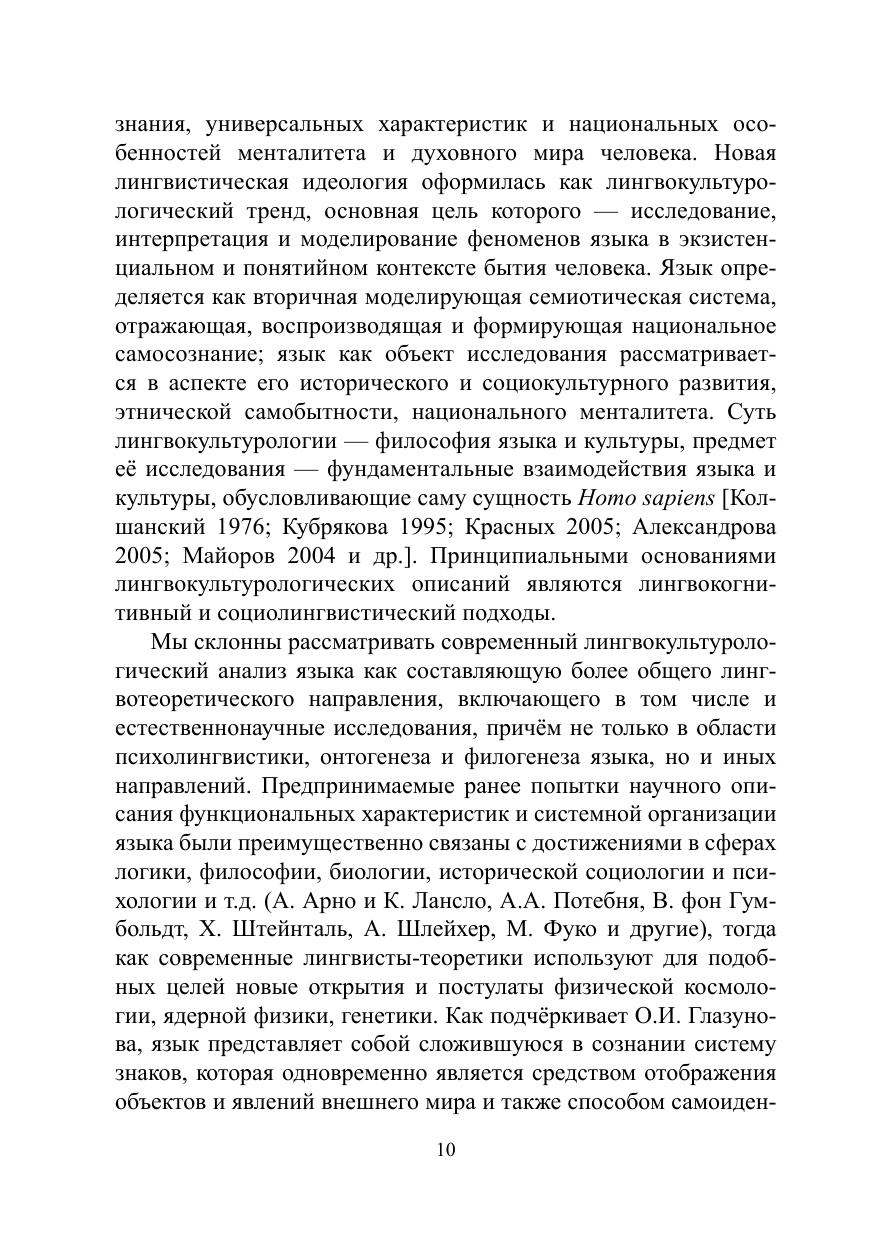 знания, универсальных характеристик и национальных особенностей менталитета и духовного мира человека. Новая лингвистическая идеология оформилась как лингвокультурологический тренд, основная цель которого — исследование, интерпретация и моделирование феноменов языка в экзистенциальном и понятийном контексте бытия человека. Язык определяется как вторичная моделирующая семиотическая система, отражающая, воспроизводящая и формирующая национальное самосознание; язык как объект исследования рассматривается в аспекте его исторического и социокультурного развития, этнической самобытности, национального менталитета. Суть лингвокультурологии — философия языка и культуры, предмет её исследования — фундаментальные взаимодействия языка и культуры, обусловливающие саму сущность Homo sapiens [Колшанский 1976; Кубрякова 1995; Красных 2005; Александрова 2005; Майоров 2004 и др.]. Принципиальными основаниями лингвокультурологических описаний являются лингвокогнитивный и социолингвистический подходы.

Мы склонны рассматривать современный лингвокультурологический анализ языка как составляющую более общего лингвотеоретического направления, включающего в том числе и естественнонаучные исследования, причём не только в области психолингвистики, онтогенеза и филогенеза языка, но и иных направлений. Предпринимаемые ранее попытки научного описания функциональных характеристик и системной организации языка были преимущественно связаны с достижениями в сферах логики, философии, биологии, исторической социологии и психологии и т.д. (А. Арно и К. Лансло, А.А. Потебня, В. фон Гумбольдт, Х. Штейнталь, А. Шлейхер, М. Фуко и другие), тогда как современные лингвисты-теоретики используют для подобных целей новые открытия и постулаты физической космологии, ядерной физики, генетики. Как подчёркивает О.И. Глазунова, язык представляет собой сложившуюся в сознании систему знаков, которая одновременно является средством отображения объектов и явлений внешнего мира и также способом самоиден-

10